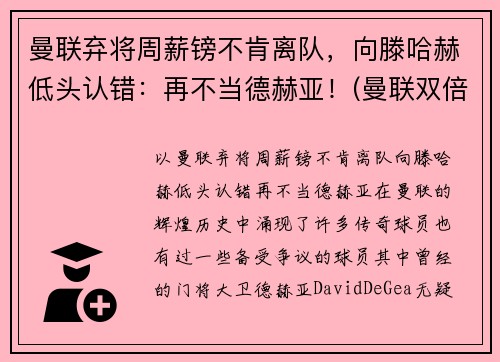 曼联弃将周薪镑不肯离队，向滕哈赫低头认错：再不当德赫亚！(曼联双倍

以曼联弃将周薪镑不肯离队向滕哈赫低头认错再不当德赫亚在曼联的辉煌历史中涌现了许多传奇球员也有过一些备受争议的球员其中曾经的门将大卫德赫亚DavidDeGea无疑